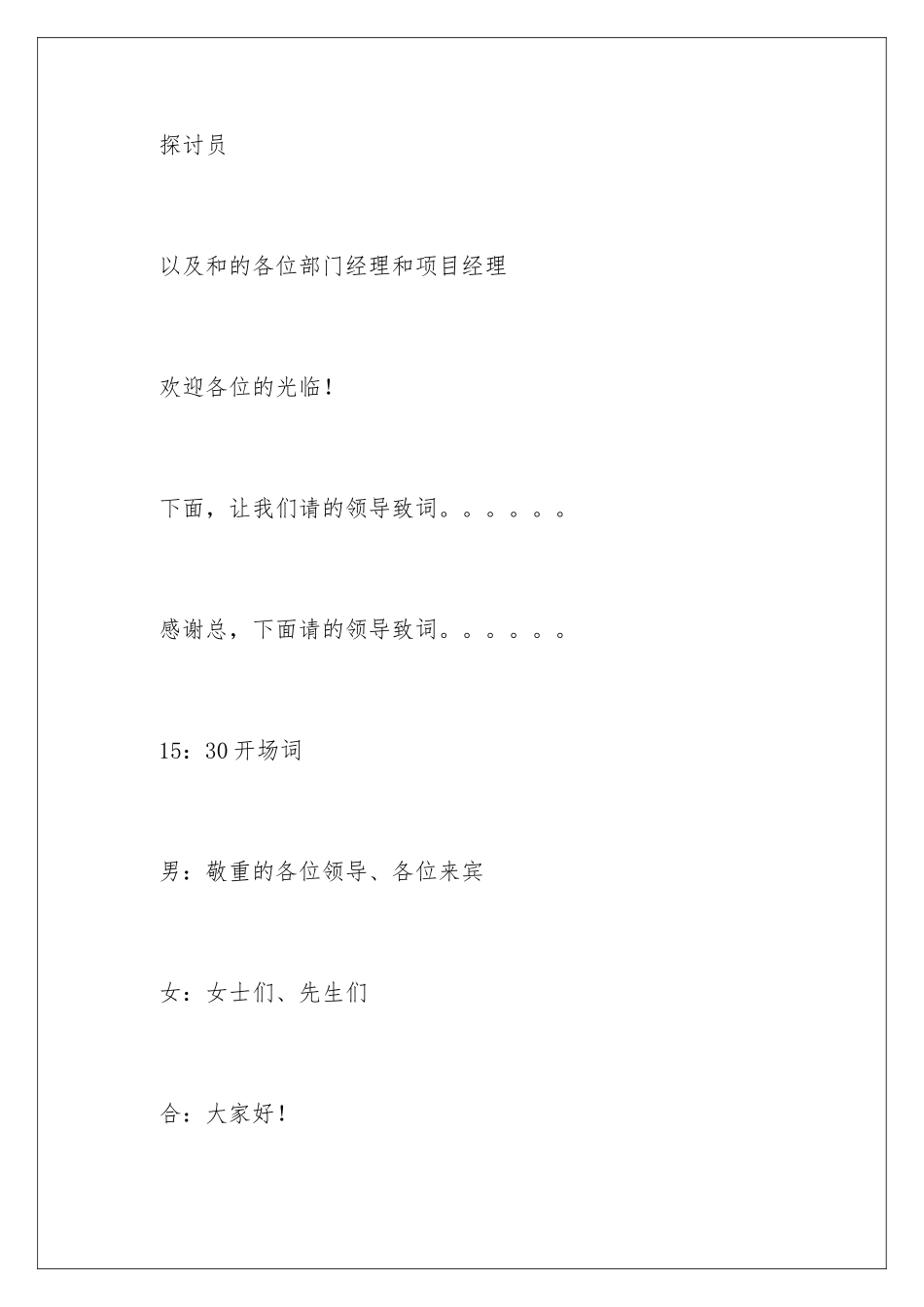 探讨员

以及和的各位部门经理和项目经理

欢迎各位的光临!

下面，让我们请的领导致词。。。。。。

感谢总，下面请的领导致词。。。。。。

15：30 开场词

男：敬重的各位领导、各位来宾

女：女士们、先生们

合：大家好!